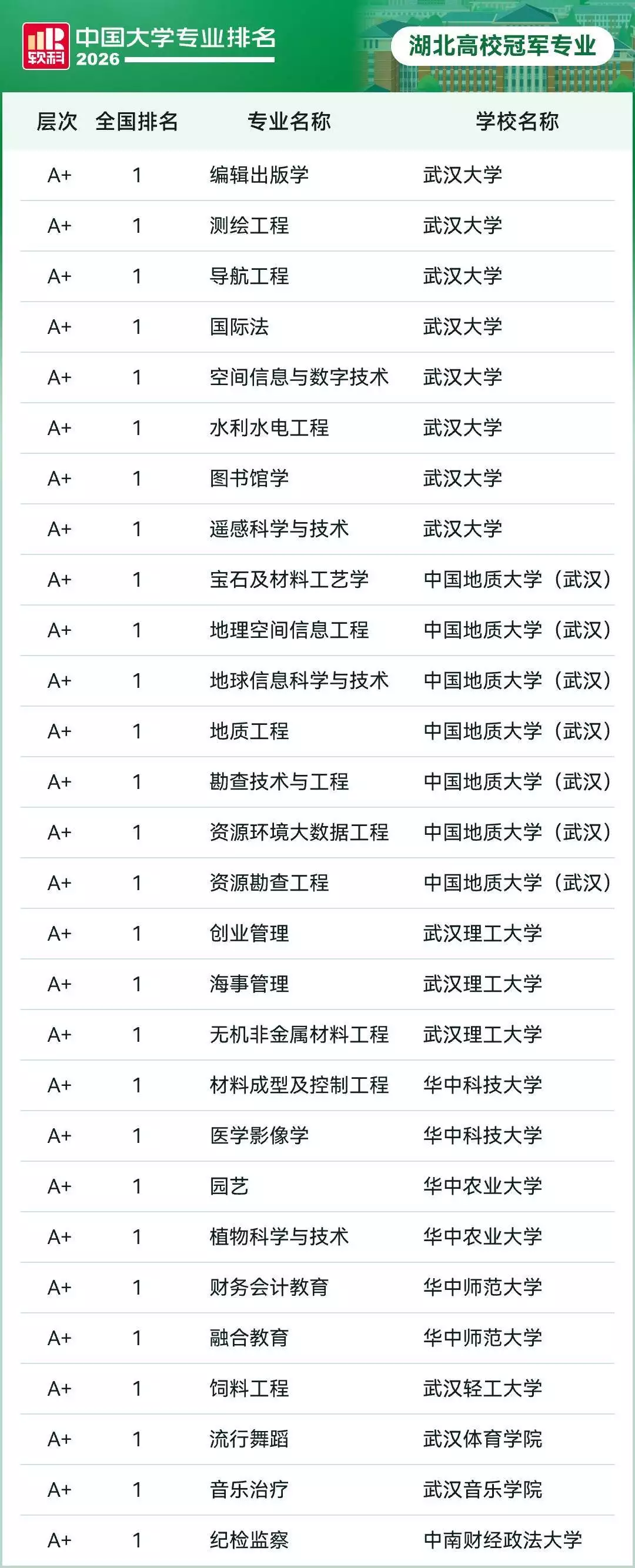 软科 中国大学专业排名 2026

湖北高校冠军专业

| 层次 | 全国排名 | 专业名称 | 学校名称 |
|---|---|---|---|
| A+ | 1 | 编辑出版学 | 武汉大学 |
| A+ | 1 | 测绘工程 | 武汉大学 |
| A+ | 1 | 导航工程 | 武汉大学 |
| A+ | 1 | 国际法 | 武汉大学 |
| A+ | 1 | 空间信息与数字技术 | 武汉大学 |
| A+ | 1 | 水利水电工程 | 武汉大学 |
| A+ | 1 | 图书馆学 | 武汉大学 |
| A+ | 1 | 遥感科学与技术 | 武汉大学 |
| A+ | 1 | 宝石及材料工艺学 | 中国地质大学（武汉） |
| A+ | 1 | 地理空间信息工程 | 中国地质大学（武汉） |
| A+ | 1 | 地球信息科学与技术 | 中国地质大学（武汉） |
| A+ | 1 | 地质工程 | 中国地质大学（武汉） |
| A+ | 1 | 勘查技术与工程 | 中国地质大学（武汉） |
| A+ | 1 | 资源环境大数据工程 | 中国地质大学（武汉） |
| A+ | 1 | 资源勘查工程 | 中国地质大学（武汉） |
| A+ | 1 | 创业管理 | 武汉理工大学 |
| A+ | 1 | 海事管理 | 武汉理工大学 |
| A+ | 1 | 无机非金属材料工程 | 武汉理工大学 |
| A+ | 1 | 材料成型及控制工程 | 华中科技大学 |
| A+ | 1 | 医学影像学 | 华中科技大学 |
| A+ | 1 | 园艺 | 华中农业大学 |
| A+ | 1 | 植物科学与技术 | 华中农业大学 |
| A+ | 1 | 财务会计教育 | 华中师范大学 |
| A+ | 1 | 融合教育 | 华中师范大学 |
| A+ | 1 | 饲料工程 | 武汉轻工大学 |
| A+ | 1 | 流行舞蹈 | 武汉体育学院 |
| A+ | 1 | 音乐治疗 | 武汉音乐学院 |
| A+ | 1 | 纪检监察 | 中南财经政法大学 |